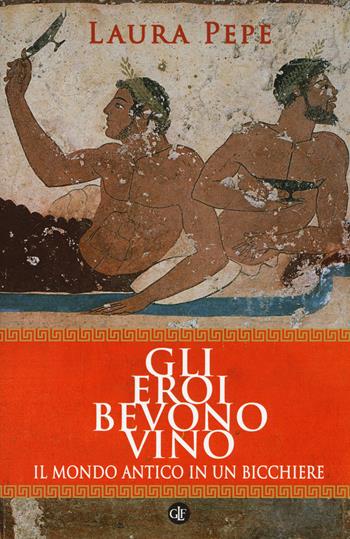 LAURA PEPE

GLI EROI BEVONO VINO

IL MONDO ANTICO IN UN BICCHIERE

GLF